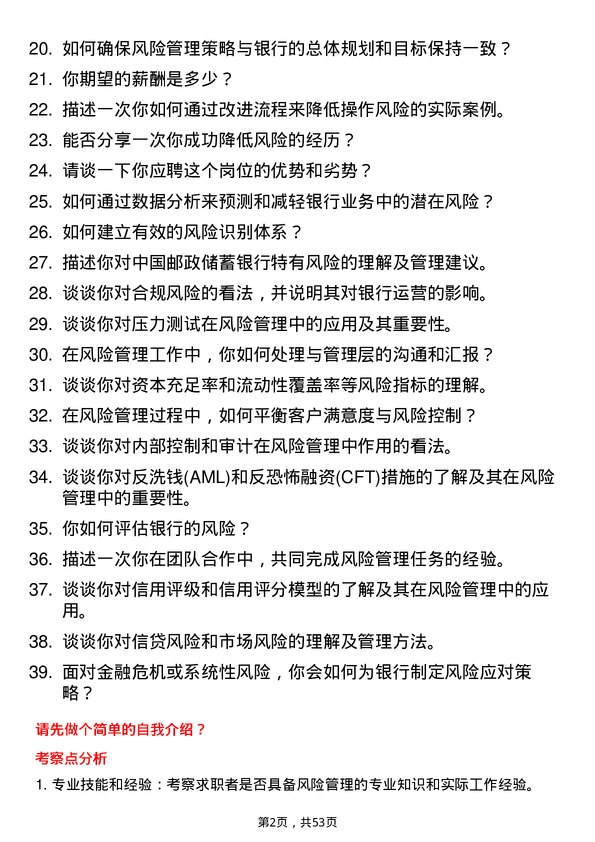 20. 如何确保风险管理策略与银行的总体规划和目标保持一致？

21. 你期望的薪酬是多少？

22. 描述一次你如何通过改进流程来降低操作风险的实际案例。

23. 能否分享一次你成功降低风险的经历？

24. 请谈一下你应聘这个岗位的优势和劣势？

25. 如何通过数据分析来预测和减轻银行业务中的潜在风险？

26. 如何建立有效的风险识别体系？

27. 描述你对中国邮政储蓄银行特有风险的理解及管理建议。

28. 谈谈你对合规风险的看法，并说明其对银行运营的影响。

29. 谈谈你对压力测试在风险管理中的应用及其重要性。

30. 在风险管理工作中，你如何处理与管理层的沟通和汇报？

31. 谈谈你对资本充足率和流动性覆盖率等风险指标的理解。

32. 在风险管理过程中，如何平衡客户满意度与风险控制？

33. 谈谈你对内部控制和审计在风险管理中作用的看法。

34. 谈谈你对反洗钱(AML)和反恐怖融资(CFT)措施的了解及其在风险管理中的重要性。

35. 你如何评估银行的风险？

36. 描述一次你在团队合作中，共同完成风险管理任务的经验。

37. 谈谈你对信用评级和信用评分模型的了解及其在风险管理中的应用。

38. 谈谈你对信贷风险和市场风险的理解及管理方法。

39. 面对金融危机或系统性风险，你会如何为银行制定风险应对策略？

请先做个简单的自我介绍？

考察点分析

1. 专业技能和经验：考察求职者是否具备风险管理的专业知识和实际工作经验。

第2页，共53页